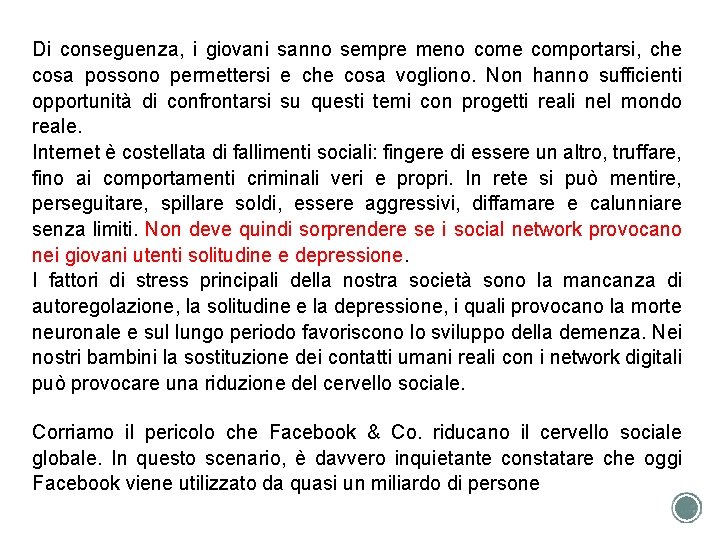 Di conseguenza, i giovani sanno sempre meno come comportarsi, che cosa possono permettersi e che cosa vogliono. Non hanno sufficienti opportunità di confrontarsi su questi temi con progetti reali nel mondo reale.
Internet è costellata di fallimenti sociali: fingere di essere un altro, truffare, fino ai comportamenti criminali veri e propri. In rete si può mentire, perseguitare, spillare soldi, essere aggressivi, diffamare e calunniare senza limiti. Non deve quindi sorprendere se i social network provocano nei giovani utenti solitudine e depressione.
I fattori di stress principali della nostra società sono la mancanza di autoregolazione, la solitudine e la depressione, i quali provocano la morte neuronale e sul lungo periodo favoriscono lo sviluppo della demenza. Nei nostri bambini la sostituzione dei contatti umani reali con i network digitali può provocare una riduzione del cervello sociale.

Corriamo il pericolo che Facebook & Co. riducano il cervello sociale globale. In questo scenario, è davvero inquietante constatare che oggi Facebook viene utilizzato da quasi un miliardo di persone